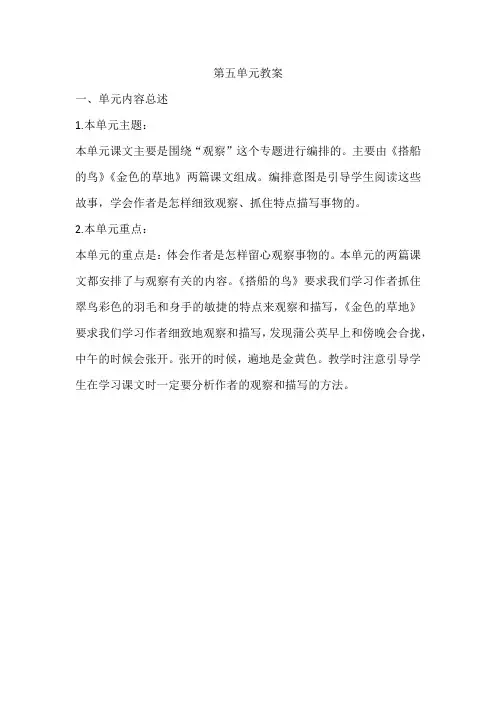 第五单元教案

一、单元内容总述

1.本单元主题：

本单元课文主要是围绕“观察”这个专题进行编排的。主要由《搭船的鸟》《金色的草地》两篇课文组成。编排意图是引导学生阅读这些故事，学会作者是怎样细致观察、抓住特点描写事物的。

2.本单元重点：

本单元的重点是：体会作者是怎样留心观察事物的。本单元的两篇课文都安排了与观察有关的内容。《搭船的鸟》要求我们学习作者抓住翠鸟彩色的羽毛和身手的敏捷的特点来观察和描写，《金色的草地》要求我们学习作者细致地观察和描写，发现蒲公英早上和傍晚会合拢，中午的时候会张开。张开的时候，遍地是金黄色。教学时注意引导学生在学习课文时一定要分析作者的观察和描写的方法。